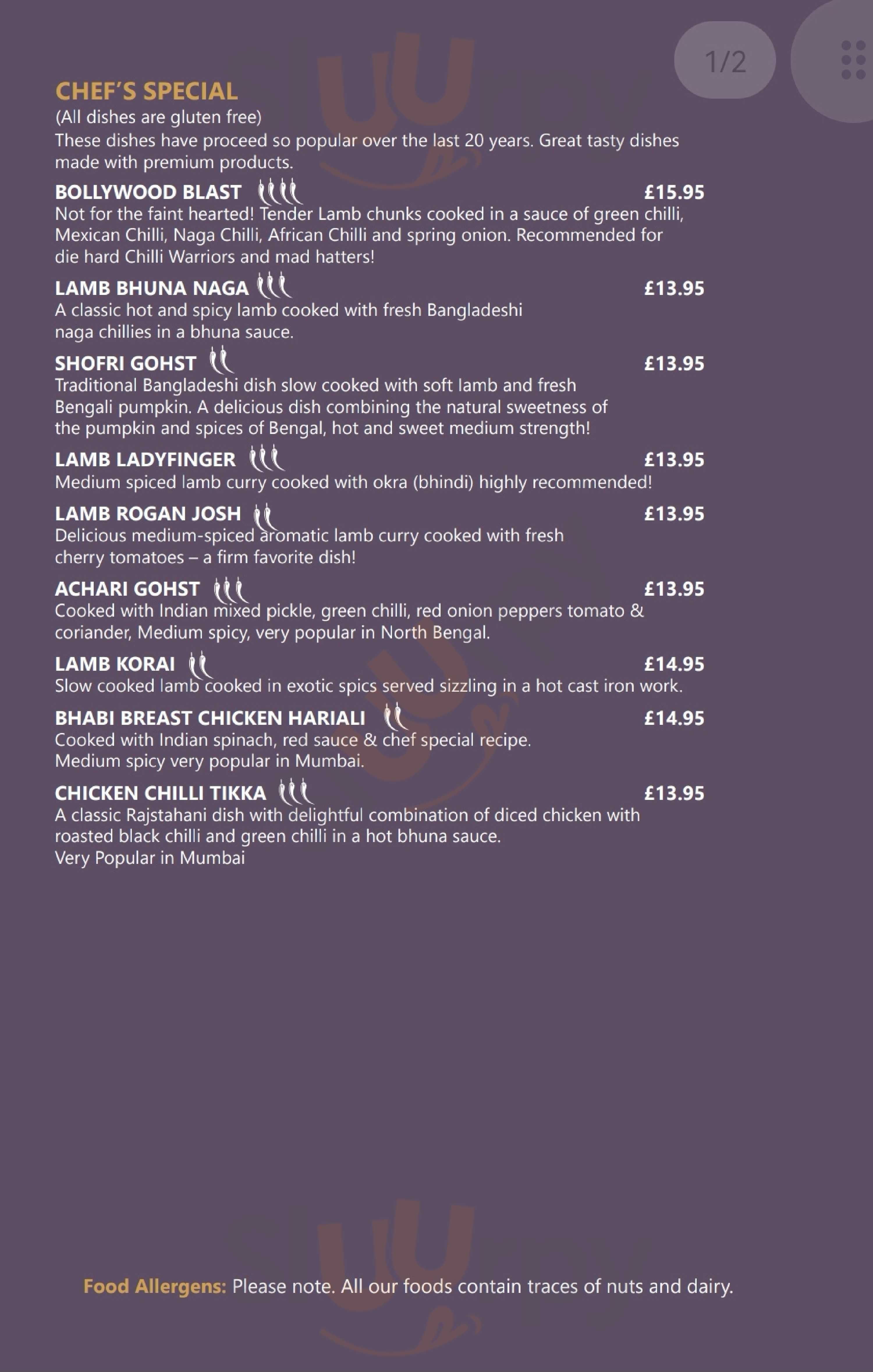 1/2

CHEF'S SPECIAL
(All dishes are gluten free)
These dishes have proceed so popular over the last 20 years. Great tasty dishes made with premium products.

BOLLYWOOD BLAST £15.95
Not for the faint hearted! Tender Lamb chunks cooked in a sauce of green chilli, Mexican Chilli, Naga Chilli, African Chilli and spring onion. Recommended for die hard Chilli Warriors and mad hatters!

LAMB BHUNA NAGA £13.95
A classic hot and spicy lamb cooked with fresh Bangladeshi naga chillies in a bhuna sauce.

SHOFRI GOHST £13.95
Traditional Bangladeshi dish slow cooked with soft lamb and fresh Bengali pumpkin. A delicious dish combining the natural sweetness of the pumpkin and spices of Bengal, hot and sweet medium strength!

LAMB LADYFINGER £13.95
Medium spiced lamb curry cooked with okra (bhindi) highly recommended!

LAMB ROGAN JOSH £13.95
Delicious medium-spiced aromatic lamb curry cooked with fresh cherry tomatoes – a firm favorite dish!

ACHARI GOHST £13.95
Cooked with Indian mixed pickle, green chilli, red onion peppers tomato & coriander, Medium spicy, very popular in North Bengal.

LAMB KORAI £14.95
Slow cooked lamb cooked in exotic spics served sizzling in a hot cast iron work.

BHABI BREAST CHICKEN HARIALI £14.95
Cooked with Indian spinach, red sauce & chef special recipe.
Medium spicy very popular in Mumbai.

CHICKEN CHILLI TIKKA £13.95
A classic Rajstahani dish with delightful combination of diced chicken with roasted black chilli and green chilli in a hot bhuna sauce.
Very Popular in Mumbai

Food Allergens: Please note. All our foods contain traces of nuts and dairy.